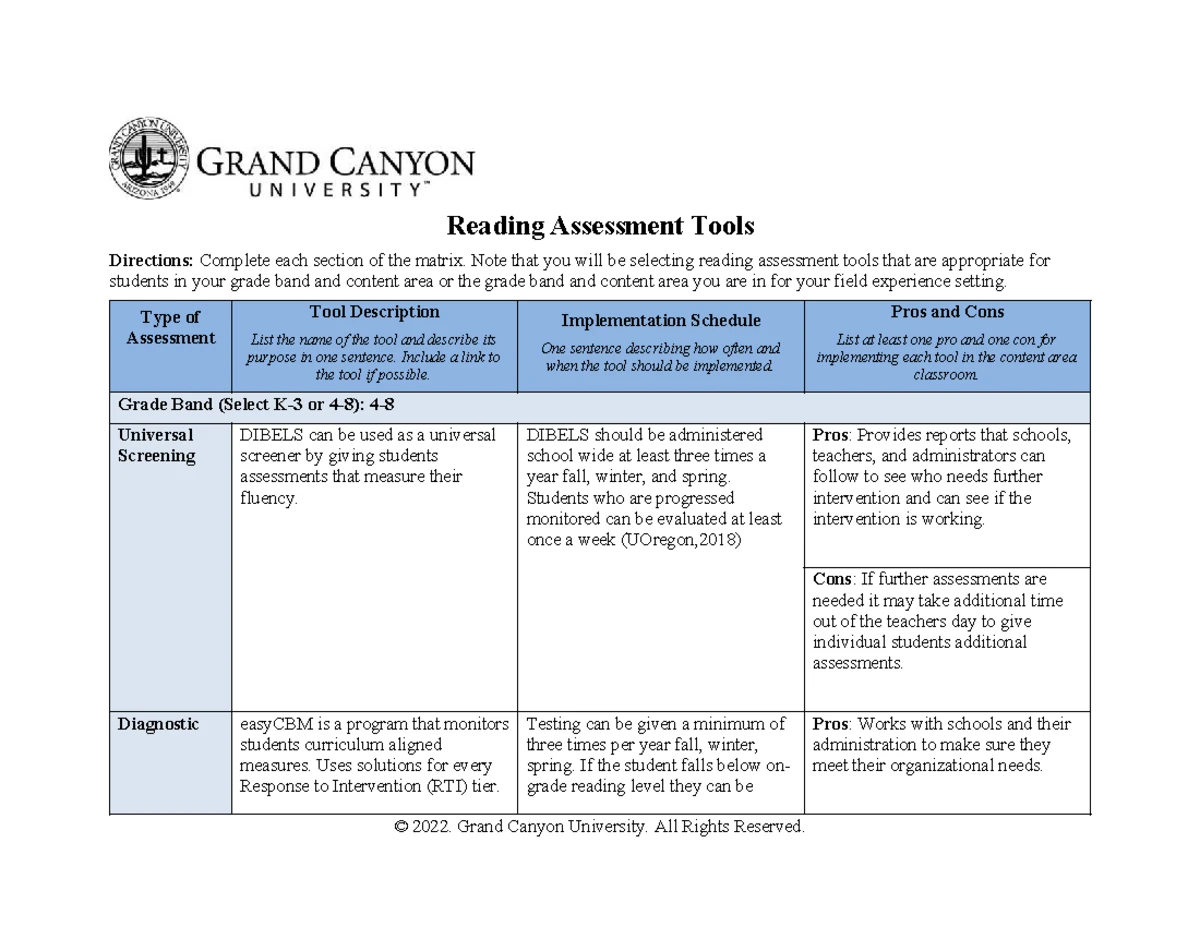 GRAND CANYON UNIVERSITY™

Reading Assessment Tools

Directions: Complete each section of the matrix. Note that you will be selecting reading assessment tools that are appropriate for students in your grade band and content area or the grade band and content area you are in for your field experience setting.

| Type of Assessment | Tool Description List the name of the tool and describe its purpose in one sentence. Include a link to the tool if possible. | Implementation Schedule One sentence describing how often and when the tool should be implemented. | Pros and Cons List at least one pro and one con for implementing each tool in the content area classroom. |
|---|---|---|---|
| Grade Band (Select K-3 or 4-8): 4-8 | | | |
| Universal Screening | DIBELS can be used as a universal screener by giving students assessments that measure their fluency. | DIBELS should be administered school wide at least three times a year fall, winter, and spring. Students who are progressed monitored can be evaluated at least once a week (UOregon,2018) | Pros: Provides reports that schools, teachers, and administrators can follow to see who needs further intervention and can see if the intervention is working. |
| | | | Cons: If further assessments are needed it may take additional time out of the teachers day to give individual students additional assessments. |
| Diagnostic | easyCBM is a program that monitors students curriculum aligned measures. Uses solutions for every Response to Intervention (RTI) tier. | Testing can be given a minimum of three times per year fall, winter, spring. If the student falls below on-grade reading level they can be | Pros: Works with schools and their administration to make sure they meet their organizational needs. |

© 2022. Grand Canyon University. All Rights Reserved.